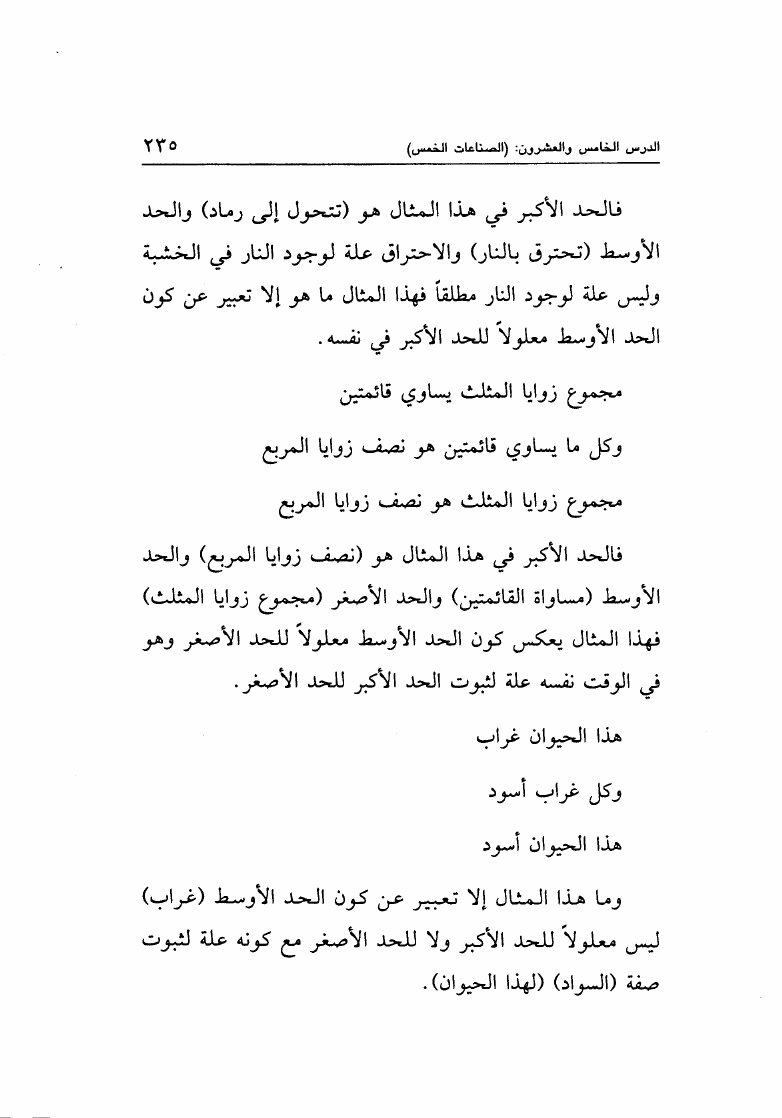 الدرس الخامس والعشرون: (الصناعات الخمس) ٢٣٥

فالحد الأكبر في هذا المثال هو (تتحول إلى رماد) والحد الأوسط (تحترق بالنار) والاحتراق علة لوجود النار في الخشبة وليس علة لوجود النار مطلقاً فهذا المثال ما هو إلا تعبير عن كون الحد الأوسط معلولاً للحد الأكبر في نفسه.

مجموع زوايا المثلث يساوي قائمتين

وكل ما يساوي قائمتين هو نصف زوايا المربع

مجموع زوايا المثلث هو نصف زوايا المربع

فالحد الأكبر في هذا المثال هو (نصف زوايا المربع) والحد الأوسط (مساواة القائمتين) والحد الأصغر (مجموع زوايا المثلث) فهذا المثال يعكس كون الحد الأوسط معلولاً للحد الأصغر وهو في الوقت نفسه علة لثبوت الحد الأكبر للحد الأصغر.

هذا الحيوان غراب

وكل غراب أسود

هذا الحيوان أسود

وما هذا المثال إلا تعبير عن كون الحد الأوسط (غراب) ليس معلولاً للحد الأكبر ولا للحد الأصغر مع كونه علة لثبوت صفة (السواد) (لهذا الحيوان).